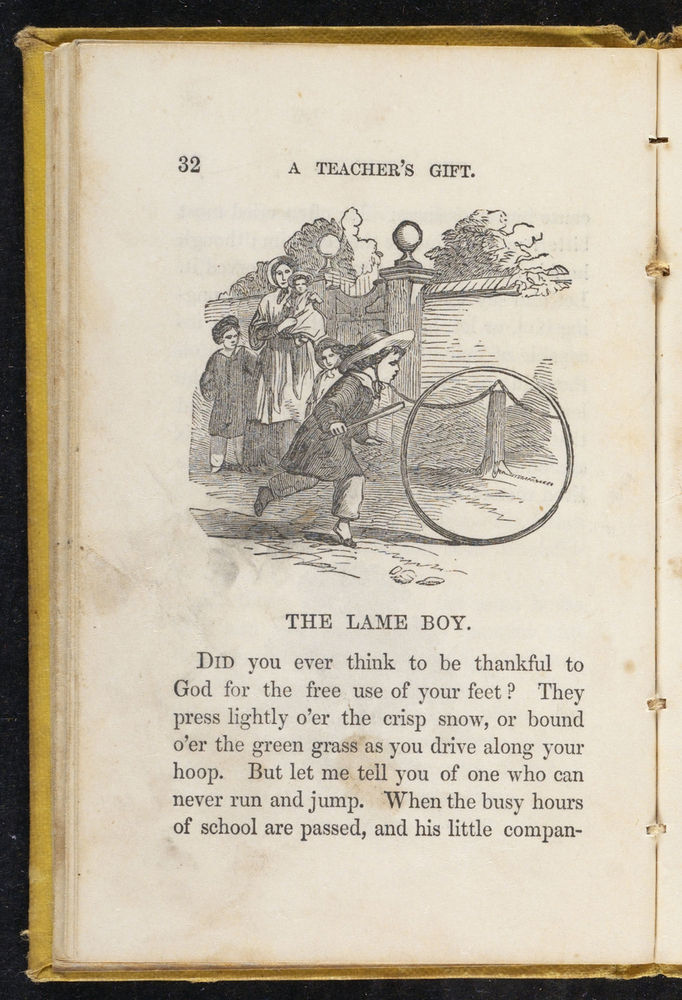 32 A TEACHER'S GIFT.

THE LAME BOY.

DID you ever think to be thankful to God for the free use of your feet? They press lightly o'er the crisp snow, or bound o'er the green grass as you drive along your hoop. But let me tell you of one who can never run and jump. When the busy hours of school are passed, and his little compan-